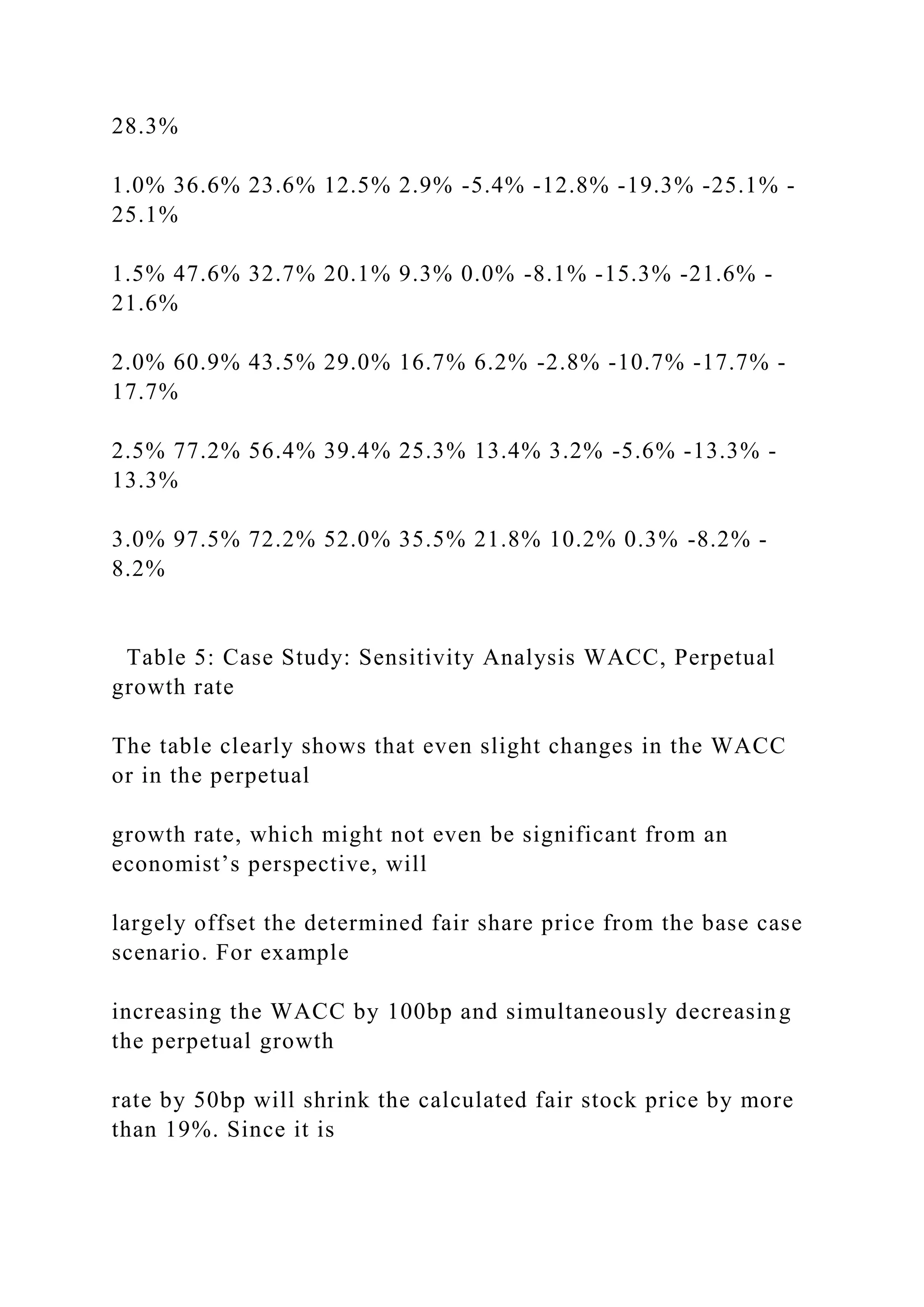 28.3%

1.0% 36.6% 23.6% 12.5% 2.9% -5.4% -12.8% -19.3% -25.1% -25.1%

1.5% 47.6% 32.7% 20.1% 9.3% 0.0% -8.1% -15.3% -21.6% -21.6%

2.0% 60.9% 43.5% 29.0% 16.7% 6.2% -2.8% -10.7% -17.7% -17.7%

2.5% 77.2% 56.4% 39.4% 25.3% 13.4% 3.2% -5.6% -13.3% -13.3%

3.0% 97.5% 72.2% 52.0% 35.5% 21.8% 10.2% 0.3% -8.2% -8.2%

Table 5: Case Study: Sensitivity Analysis WACC, Perpetual growth rate

The table clearly shows that even slight changes in the WACC or in the perpetual

growth rate, which might not even be significant from an economist's perspective, will

largely offset the determined fair share price from the base case scenario. For example

increasing the WACC by 100bp and simultaneously decreasing the perpetual growth

rate by 50bp will shrink the calculated fair stock price by more than 19%. Since it is